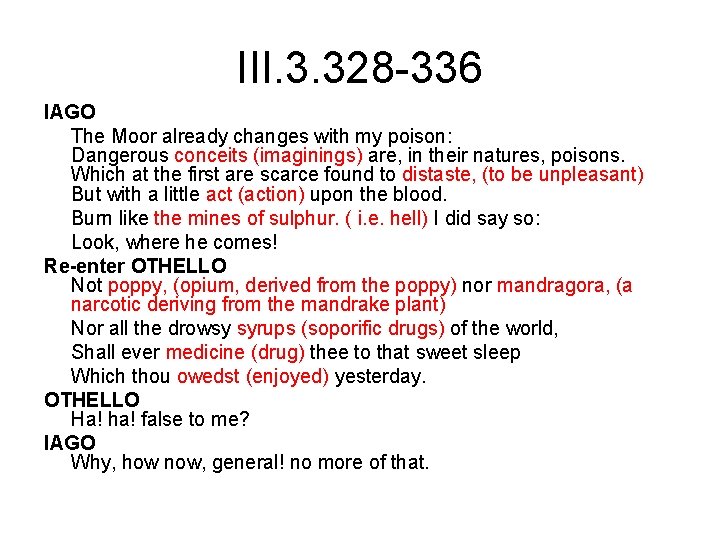 III.3.328-336

IAGO
The Moor already changes with my poison:
Dangerous conceits (imaginings) are, in their natures, poisons.
Which at the first are scarce found to distaste, (to be unpleasant)
But with a little act (action) upon the blood.
Burn like the mines of sulphur. ( i.e. hell) I did say so:
Look, where he comes!

Re-enter OTHELLO
Not poppy, (opium, derived from the poppy) nor mandragora, (a narcotic deriving from the mandrake plant)
Nor all the drowsy syrups (soporific drugs) of the world,
Shall ever medicine (drug) thee to that sweet sleep
Which thou owedst (enjoyed) yesterday.

OTHELLO
Ha! ha! false to me?

IAGO
Why, how now, general! no more of that.